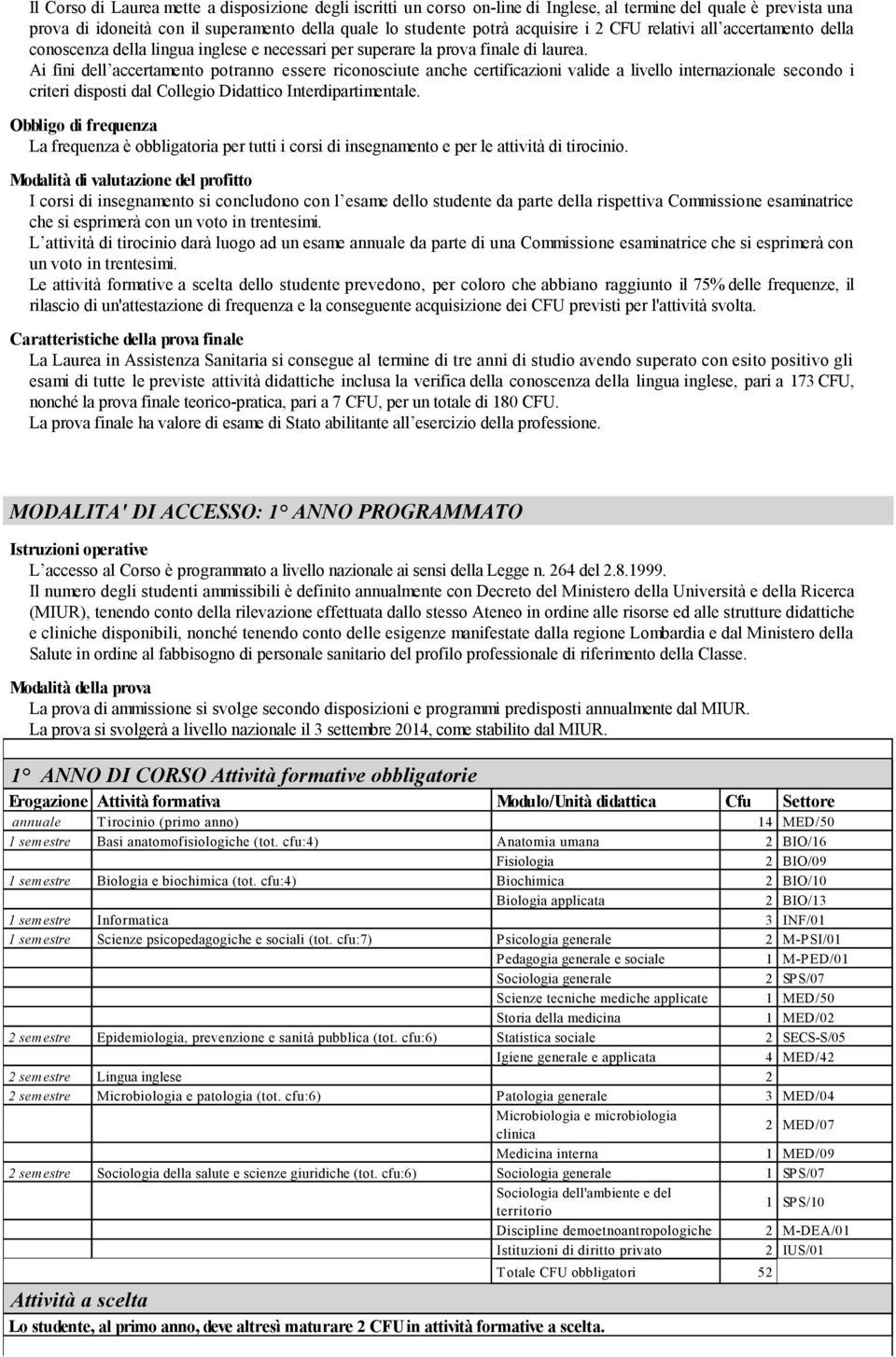 Il Corso di Laurea mette a disposizione degli iscritti un corso on-line di Inglese, al termine del quale è prevista una prova di idoneità con il superamento della quale lo studente potrà acquisire i 2 CFU relativi all'accertamento della conoscenza della lingua inglese e necessari per superare la prova finale di laurea.
Ai fini dell'accertamento potranno essere riconosciute anche certificazioni valide a livello internazionale secondo i criteri disposti dal Collegio Didattico Interdipartimentale.

Obbligo di frequenza
La frequenza è obbligatoria per tutti i corsi di insegnamento e per le attività di tirocinio.

Modalità di valutazione del profitto
I corsi di insegnamento si concludono con l'esame dello studente da parte della rispettiva Commissione esaminatrice che si esprimerà con un voto in trentesimi.
L'attività di tirocinio darà luogo ad un esame annuale da parte di una Commissione esaminatrice che si esprimerà con un voto in trentesimi.
Le attività formative a scelta dello studente prevedono, per coloro che abbiano raggiunto il 75% delle frequenze, il rilascio di un'attestazione di frequenza e la conseguente acquisizione dei CFU previsti per l'attività svolta.

Caratteristiche della prova finale
La Laurea in Assistenza Sanitaria si consegue al termine di tre anni di studio avendo superato con esito positivo gli esami di tutte le previste attività didattiche inclusa la verifica della conoscenza della lingua inglese, pari a 173 CFU, nonché la prova finale teorico-pratica, pari a 7 CFU, per un totale di 180 CFU.
La prova finale ha valore di esame di Stato abilitante all'esercizio della professione.

MODALITA' DI ACCESSO: 1° ANNO PROGRAMMATO

Istruzioni operative
L'accesso al Corso è programmato a livello nazionale ai sensi della Legge n. 264 del 2.8.1999.
Il numero degli studenti ammissibili è definito annualmente con Decreto del Ministero della Università e della Ricerca (MIUR), tenendo conto della rilevazione effettuata dallo stesso Ateneo in ordine alle risorse ed alle strutture didattiche e cliniche disponibili, nonché tenendo conto delle esigenze manifestate dalla regione Lombardia e dal Ministero della Salute in ordine al fabbisogno di personale sanitario del profilo professionale di riferimento della Classe.

Modalità della prova
La prova di ammissione si svolge secondo disposizioni e programmi predisposti annualmente dal MIUR.
La prova si svolgerà a livello nazionale il 3 settembre 2014, come stabilito dal MIUR.

1° ANNO DI CORSO Attività formative obbligatorie

| Erogazione | Attività formativa | Modulo/Unità didattica | Cfu | Settore |
|---|---|---|---|---|
| annuale | Tirocinio (primo anno) | | 14 | MED/50 |
| 1 semestre | Basi anatomofisiologiche (tot. cfu:4) | Anatomia umana | 2 | BIO/16 |
| | | Fisiologia | 2 | BIO/09 |
| 1 semestre | Biologia e biochimica (tot. cfu:4) | Biochimica | 2 | BIO/10 |
| | | Biologia applicata | 2 | BIO/13 |
| 1 semestre | Informatica | | 3 | INF/01 |
| 1 semestre | Scienze psicopedagogiche e sociali (tot. cfu:7) | Psicologia generale | 2 | M-PSI/01 |
| | | Pedagogia generale e sociale | 1 | M-PED/01 |
| | | Sociologia generale | 2 | SPS/07 |
| | | Scienze tecniche mediche applicate | 1 | MED/50 |
| | | Storia della medicina | 1 | MED/02 |
| 2 semestre | Epidemiologia, prevenzione e sanità pubblica (tot. cfu:6) | Statistica sociale | 2 | SECS-S/05 |
| | | Igiene generale e applicata | 4 | MED/42 |
| 2 semestre | Lingua inglese | | 2 | |
| 2 semestre | Microbiologia e patologia (tot. cfu:6) | Patologia generale | 3 | MED/04 |
| | | Microbiologia e microbiologia clinica | 2 | MED/07 |
| | | Medicina interna | 1 | MED/09 |
| 2 semestre | Sociologia della salute e scienze giuridiche (tot. cfu:6) | Sociologia generale | 1 | SPS/07 |
| | | Sociologia dell'ambiente e del territorio | 1 | SPS/10 |
| | | Discipline demoetnoantropologiche | 2 | M-DEA/01 |
| | | Istituzioni di diritto privato | 2 | IUS/01 |
| | | Totale CFU obbligatori | 52 | |

Attività a scelta
Lo studente, al primo anno, deve altresì maturare 2 CFU in attività formative a scelta.